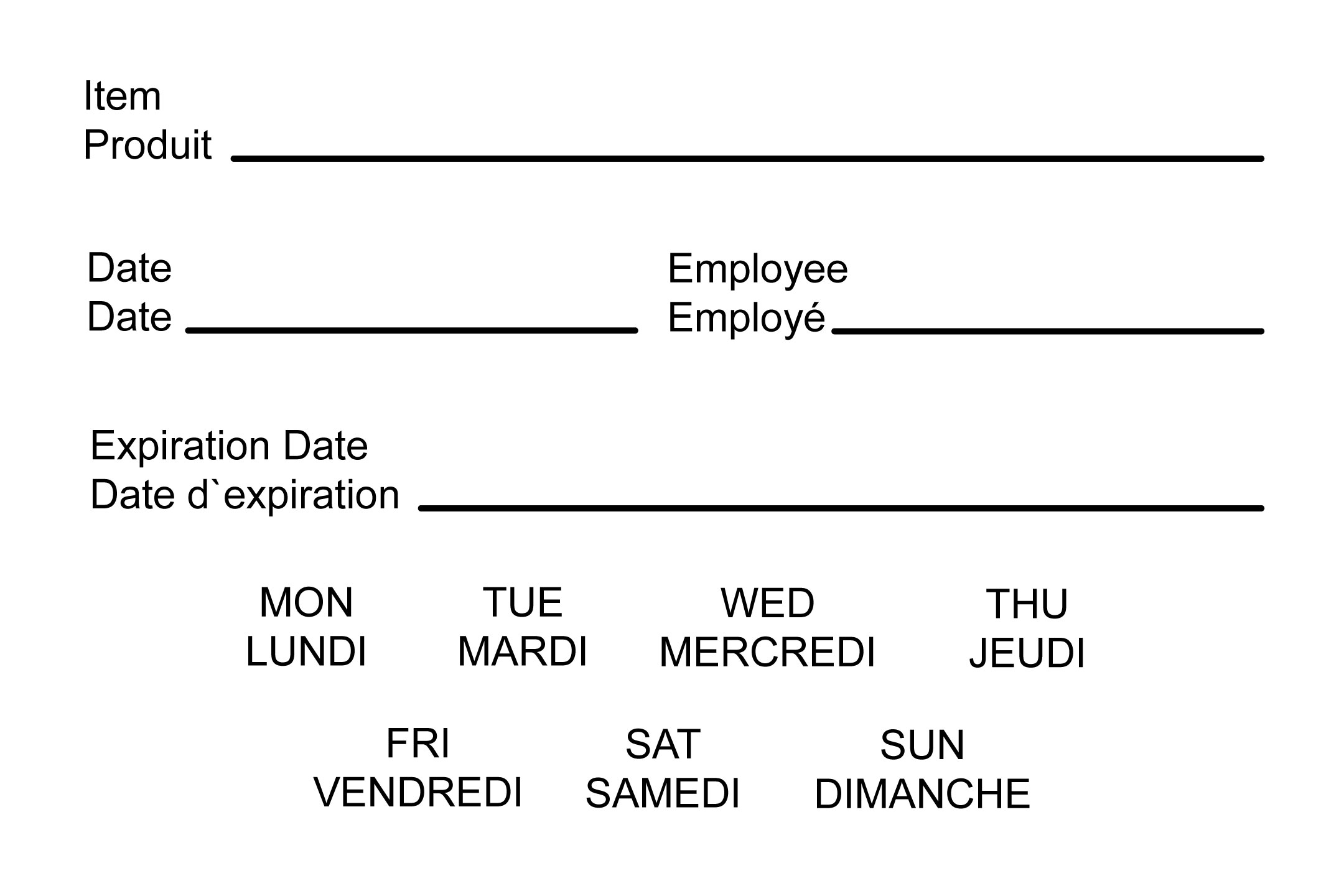 Item
Produit ____

Date
Date ____

Employee
Employé ____

Expiration Date
Date d`expiration ____

MON
LUNDI

TUE
MARDI

WED
MERCREDI

THU
JEUDI

FRI
VENDREDI

SAT
SAMEDI

SUN
DIMANCHE